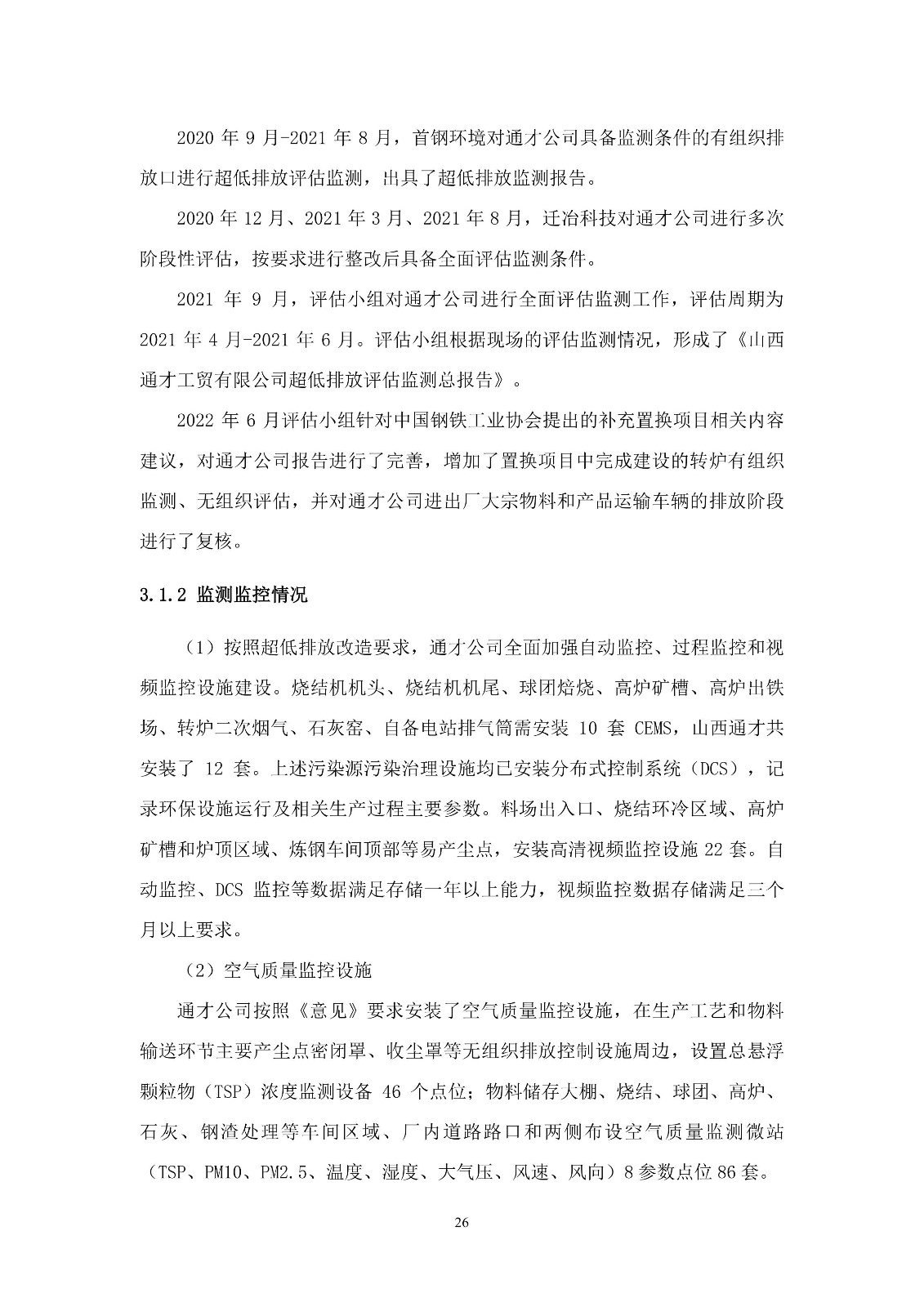 2020 年 9 月-2021 年 8 月，首钢环境对通才公司具备监测条件的有组织排放口进行超低排放评估监测，出具了超低排放监测报告。

2020 年 12 月、2021 年 3 月、2021 年 8 月，迁冶科技对通才公司进行多次阶段性评估，按要求进行整改后具备全面评估监测条件。

2021 年 9 月，评估小组对通才公司进行全面评估监测工作，评估周期为 2021 年 4 月-2021 年 6 月。评估小组根据现场的评估监测情况，形成了《山西通才工贸有限公司超低排放评估监测总报告》。

2022 年 6 月评估小组针对中国钢铁工业协会提出的补充置换项目相关内容建议，对通才公司报告进行了完善，增加了置换项目中完成建设的转炉有组织监测、无组织评估，并对通才公司进出厂大宗物料和产品运输车辆的排放阶段进行了复核。

3.1.2 监测监控情况

（1）按照超低排放改造要求，通才公司全面加强自动监控、过程监控和视频监控设施建设。烧结机机头、烧结机机尾、球团焙烧、高炉矿槽、高炉出铁场、转炉二次烟气、石灰窑、自备电站排气筒需安装 10 套 CEMS，山西通才共安装了 12 套。上述污染源污染治理设施均已安装分布式控制系统（DCS），记录环保设施运行及相关生产过程主要参数。料场出入口、烧结环冷区域、高炉矿槽和炉顶区域、炼钢车间顶部等易产尘点，安装高清视频监控设施 22 套。自动监控、DCS 监控等数据满足存储一年以上能力，视频监控数据存储满足三个月以上要求。

（2）空气质量监控设施

通才公司按照《意见》要求安装了空气质量监控设施，在生产工艺和物料输送环节主要产尘点密闭罩、收尘罩等无组织排放控制设施周边，设置总悬浮颗粒物（TSP）浓度监测设备 46 个点位；物料储存大棚、烧结、球团、高炉、石灰、钢渣处理等车间区域、厂内道路路口和两侧布设空气质量监测微站（TSP、PM10、PM2.5、温度、湿度、大气压、风速、风向）8 参数点位 86 套。

26